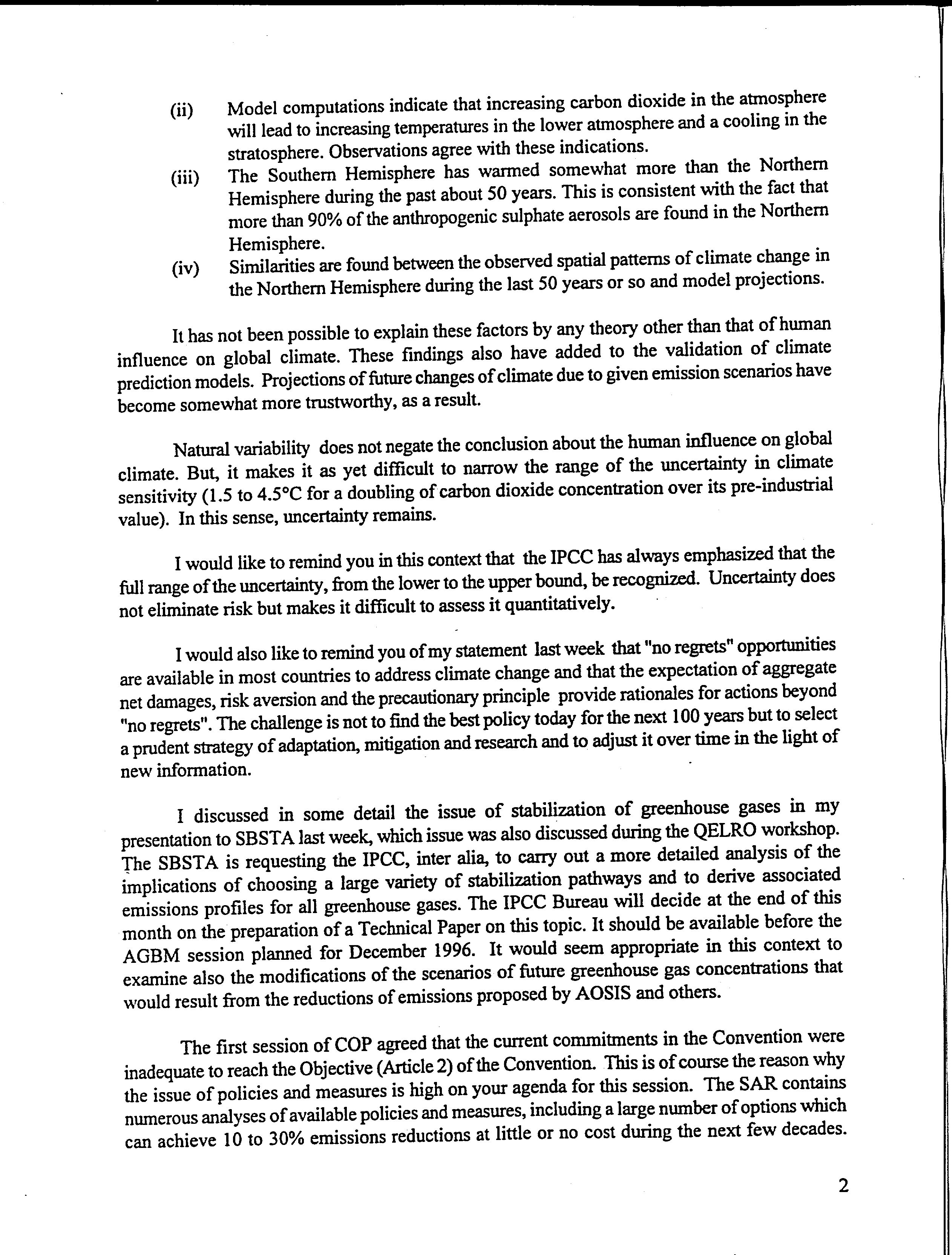 (ii) Model computations indicate that increasing carbon dioxide in the atmosphere will lead to increasing temperatures in the lower atmosphere and a cooling in the stratosphere. Observations agree with these indications.

(iii) The Southern Hemisphere has warmed somewhat more than the Northern Hemisphere during the past about 50 years. This is consistent with the fact that more than 90% of the anthropogenic sulphate aerosols are found in the Northern Hemisphere.

(iv) Similarities are found between the observed spatial patterns of climate change in the Northern Hemisphere during the last 50 years or so and model projections.

It has not been possible to explain these factors by any theory other than that of human influence on global climate. These findings also have added to the validation of climate prediction models. Projections of future changes of climate due to given emission scenarios have become somewhat more trustworthy, as a result.

Natural variability does not negate the conclusion about the human influence on global climate. But, it makes it as yet difficult to narrow the range of the uncertainty in climate sensitivity (1.5 to 4.5°C for a doubling of carbon dioxide concentration over its pre-industrial value). In this sense, uncertainty remains.

I would like to remind you in this context that the IPCC has always emphasized that the full range of the uncertainty, from the lower to the upper bound, be recognized. Uncertainty does not eliminate risk but makes it difficult to assess it quantitatively.

I would also like to remind you of my statement last week that "no regrets" opportunities are available in most countries to address climate change and that the expectation of aggregate net damages, risk aversion and the precautionary principle provide rationales for actions beyond "no regrets". The challenge is not to find the best policy today for the next 100 years but to select a prudent strategy of adaptation, mitigation and research and to adjust it over time in the light of new information.

I discussed in some detail the issue of stabilization of greenhouse gases in my presentation to SBSTA last week, which issue was also discussed during the QELRO workshop. The SBSTA is requesting the IPCC, inter alia, to carry out a more detailed analysis of the implications of choosing a large variety of stabilization pathways and to derive associated emissions profiles for all greenhouse gases. The IPCC Bureau will decide at the end of this month on the preparation of a Technical Paper on this topic. It should be available before the AGBM session planned for December 1996. It would seem appropriate in this context to examine also the modifications of the scenarios of future greenhouse gas concentrations that would result from the reductions of emissions proposed by AOSIS and others.

The first session of COP agreed that the current commitments in the Convention were inadequate to reach the Objective (Article 2) of the Convention. This is of course the reason why the issue of policies and measures is high on your agenda for this session. The SAR contains numerous analyses of available policies and measures, including a large number of options which can achieve 10 to 30% emissions reductions at little or no cost during the next few decades.

2